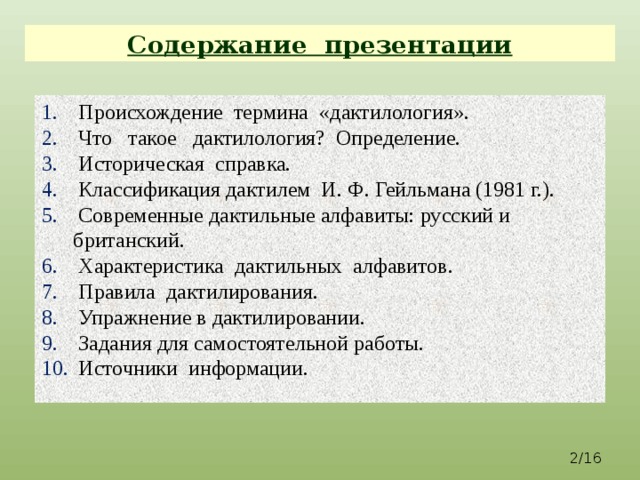 Содержание презентации

1. Происхождение термина «дактилология».
2. Что такое дактилология? Определение.
3. Историческая справка.
4. Классификация дактилем И. Ф. Гейльмана (1981 г.).
5. Современные дактильные алфавиты: русский и британский.
6. Характеристика дактильных алфавитов.
7. Правила дактилирования.
8. Упражнение в дактилировании.
9. Задания для самостоятельной работы.
10. Источники информации.

2/16